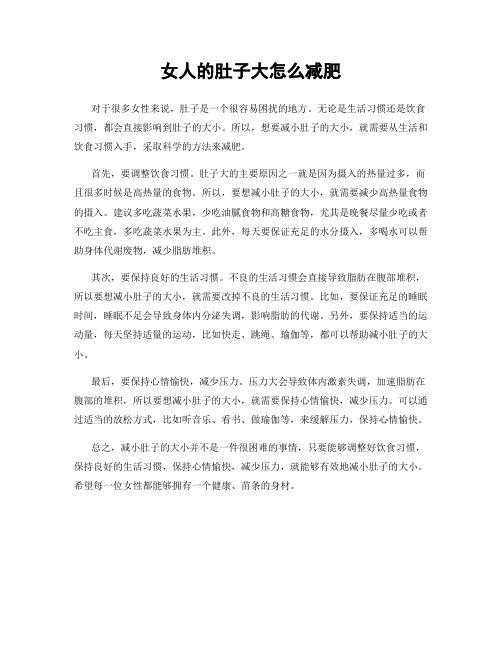 女人的肚子大怎么减肥

对于很多女性来说，肚子是一个很容易困扰的地方。无论是生活习惯还是饮食习惯，都会直接影响到肚子的大小。所以，想要减小肚子的大小，就需要从生活和饮食习惯入手，采取科学的方法来减肥。

首先，要调整饮食习惯。肚子大的主要原因之一就是因为摄入的热量过多，而且很多时候是高热量的食物。所以，要想减小肚子的大小，就需要减少高热量食物的摄入。建议多吃蔬菜水果，少吃油腻食物和高糖食物，尤其是晚餐尽量少吃或者不吃主食，多吃蔬菜水果为主。此外，每天要保证充足的水分摄入，多喝水可以帮助身体代谢废物，减少脂肪堆积。

其次，要保持良好的生活习惯。不良的生活习惯会直接导致脂肪在腹部堆积，所以要想减小肚子的大小，就需要改掉不良的生活习惯。比如，要保证充足的睡眠时间，睡眠不足会导致身体内分泌失调，影响脂肪的代谢。另外，要保持适当的运动量，每天坚持适量的运动，比如快走、跳绳、瑜伽等，都可以帮助减小肚子的大小。

最后，要保持心情愉快，减少压力。压力大会导致体内激素失调，加速脂肪在腹部的堆积，所以要想减小肚子的大小，就需要保持心情愉快，减少压力。可以通过适当的放松方式，比如听音乐、看书、做瑜伽等，来缓解压力，保持心情愉快。

总之，减小肚子的大小并不是一件很困难的事情，只要能够调整好饮食习惯，保持良好的生活习惯，保持心情愉快，减少压力，就能够有效地减小肚子的大小。希望每一位女性都能够拥有一个健康、苗条的身材。